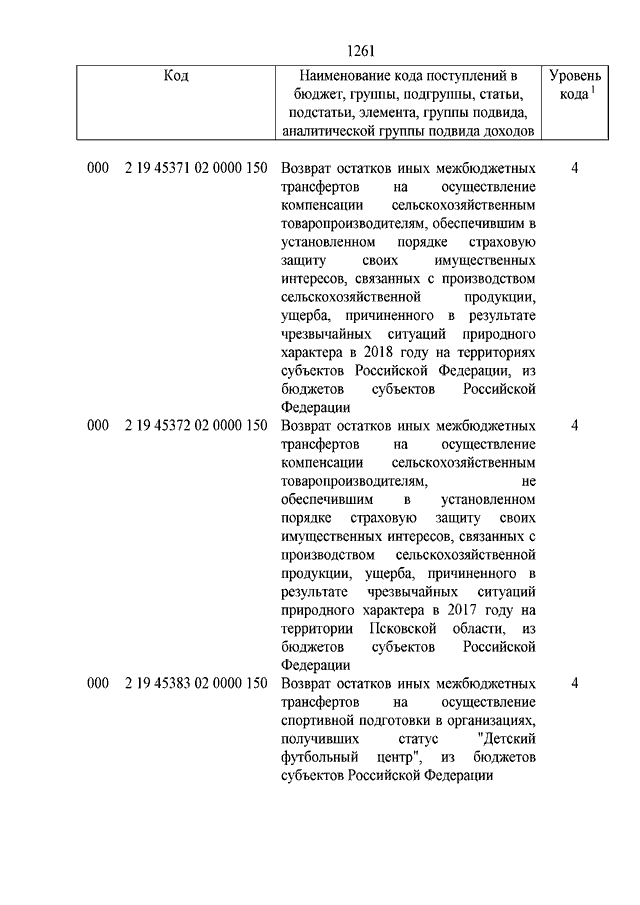 1261

| Код | Наименование кода поступлений в бюджет, группы, подгруппы, статьи, подстатьи, элемента, группы подвида, аналитической группы подвида доходов | Уровень кода $^1$ |
|---|---|---|
| 000 2 19 45371 02 0000 150 | Возврат остатков иных межбюджетных трансфертов на осуществление компенсации сельскохозяйственным товаропроизводителям, обеспечившим в установленном порядке страховую защиту своих имущественных интересов, связанных с производством сельскохозяйственной продукции, ущерба, причиненного в результате чрезвычайных ситуаций природного характера в 2018 году на территориях субъектов Российской Федерации, из бюджетов субъектов Российской Федерации | 4 |
| 000 2 19 45372 02 0000 150 | Возврат остатков иных межбюджетных трансфертов на осуществление компенсации сельскохозяйственным товаропроизводителям, не обеспечившим в установленном порядке страховую защиту своих имущественных интересов, связанных с производством сельскохозяйственной продукции, ущерба, причиненного в результате чрезвычайных ситуаций природного характера в 2017 году на территории Псковской области, из бюджетов субъектов Российской Федерации | 4 |
| 000 2 19 45383 02 0000 150 | Возврат остатков иных межбюджетных трансфертов на осуществление спортивной подготовки в организациях, получивших статус "Детский футбольный центр", из бюджетов субъектов Российской Федерации | 4 |